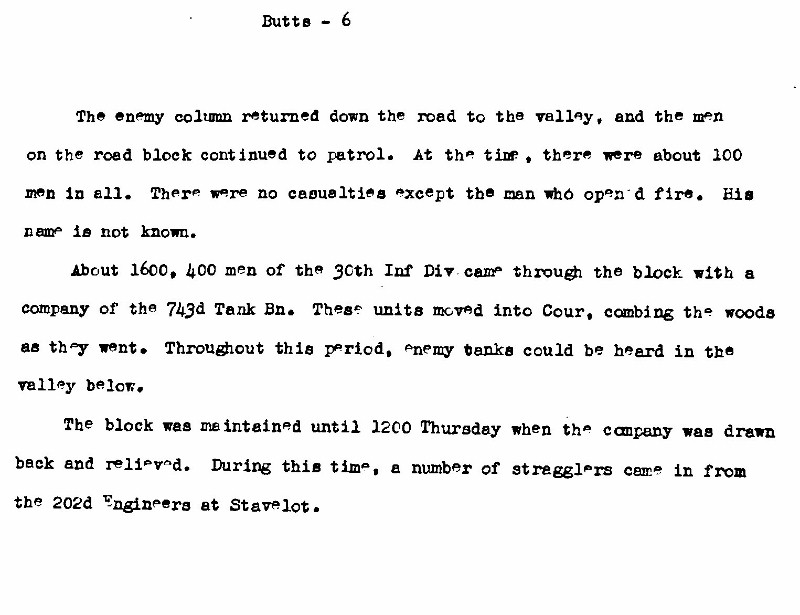 Butts - 6

The enemy column returned down the road to the valley, and the men on the road block continued to patrol. At the time, there were about 100 men in all. There were no casualties except the man who open'd fire. His name is not known.

About 1600, 400 men of the 30th Inf Div came through the block with a company of the 743d Tank Bn. These units moved into Cour, combing the woods as they went. Throughout this period, enemy tanks could be heard in the valley below.

The block was maintained until 1200 Thursday when the company was drawn back and relieved. During this time, a number of stragglers came in from the 202d Engineers at Stavelot.